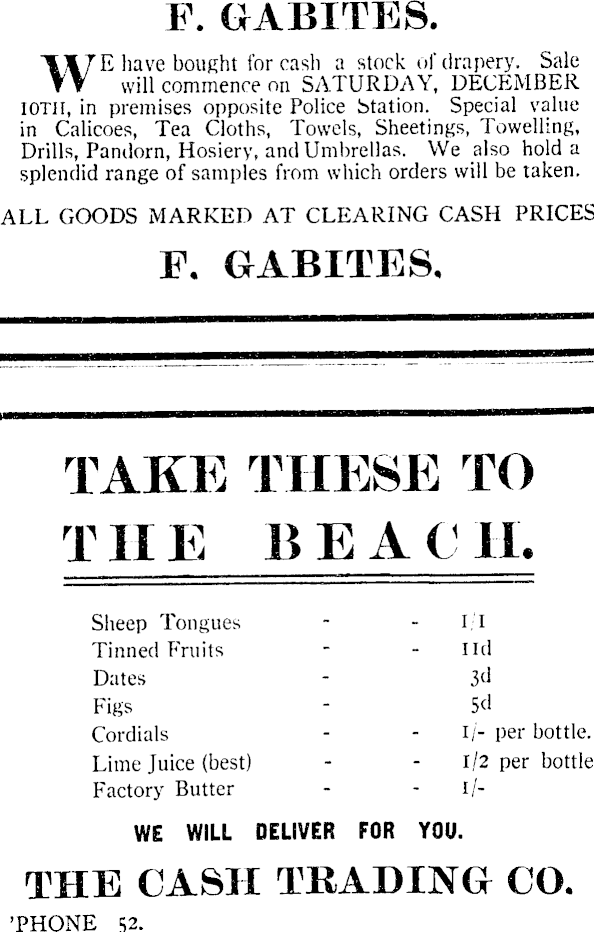 F. GABITES.

WE have bought for cash a stock of drapery. Sale will commence on SATURDAY, DECEMBER 10TH, in premises opposite Police Station. Special value in Calicoes, Tea Cloths, Towels, Sheetings, Towelling, Drills, Pandorn, Hosiery, and Umbrellas. We also hold a splendid range of samples from which orders will be taken.

ALL GOODS MARKED AT CLEARING CASH PRICES

F. GABITES.

TAKE THESE TO THE BEACH.

Sheep Tongues - - 1/1
Tinned Fruits - - 11d
Dates - 3d
Figs - 5d
Cordials - - 1/- per bottle.
Lime Juice (best) - - 1/2 per bottle
Factory Butter - - 1/-

WE WILL DELIVER FOR YOU.

THE CASH TRADING CO.

'PHONE 52.